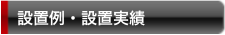 設置例・設置実績